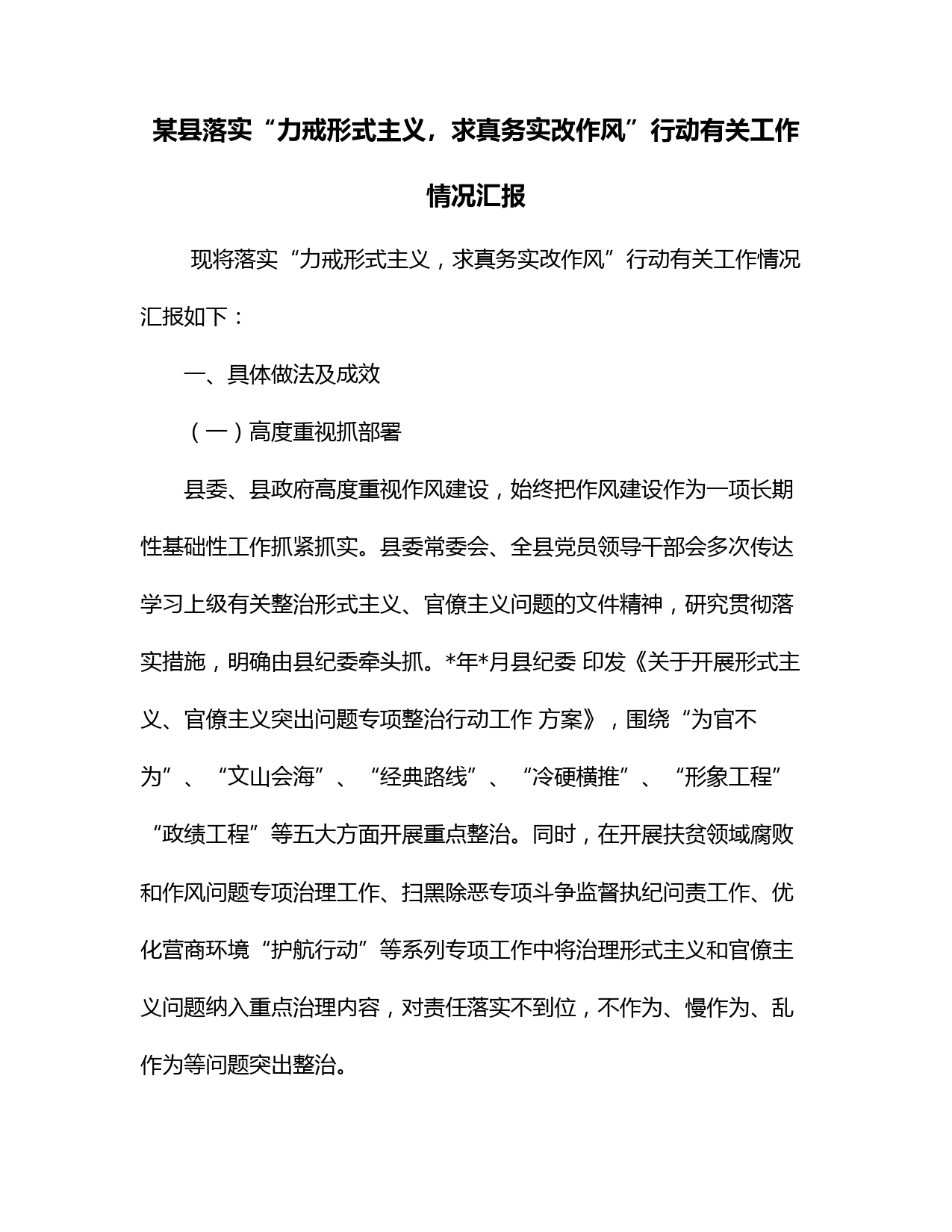 某县落实“力戒形式主义，求真务实改作风”行动有关工作情况汇报

现将落实“力戒形式主义，求真务实改作风”行动有关工作情况汇报如下：

一、具体做法及成效

（一）高度重视抓部署

县委、县政府高度重视作风建设，始终把作风建设作为一项长期性基础性工作抓紧抓实。县委常委会、全县党员领导干部会多次传达学习上级有关整治形式主义、官僚主义问题的文件精神，研究贯彻落实措施，明确由县纪委牵头抓。*年*月县纪委 印发《关于开展形式主义、官僚主义突出问题专项整治行动工作 方案》，围绕“为官不为”、“文山会海”、“经典路线”、“冷硬横推”、“形象工程”“政绩工程”等五大方面开展重点整治。同时，在开展扶贫领域腐败和作风问题专项治理工作、扫黑除恶专项斗争监督执纪问责工作、优化营商环境“护航行动”等系列专项工作中将治理形式主义和官僚主义问题纳入重点治理内容，对责任落实不到位，不作为、慢作为、乱作为等问题突出整治。